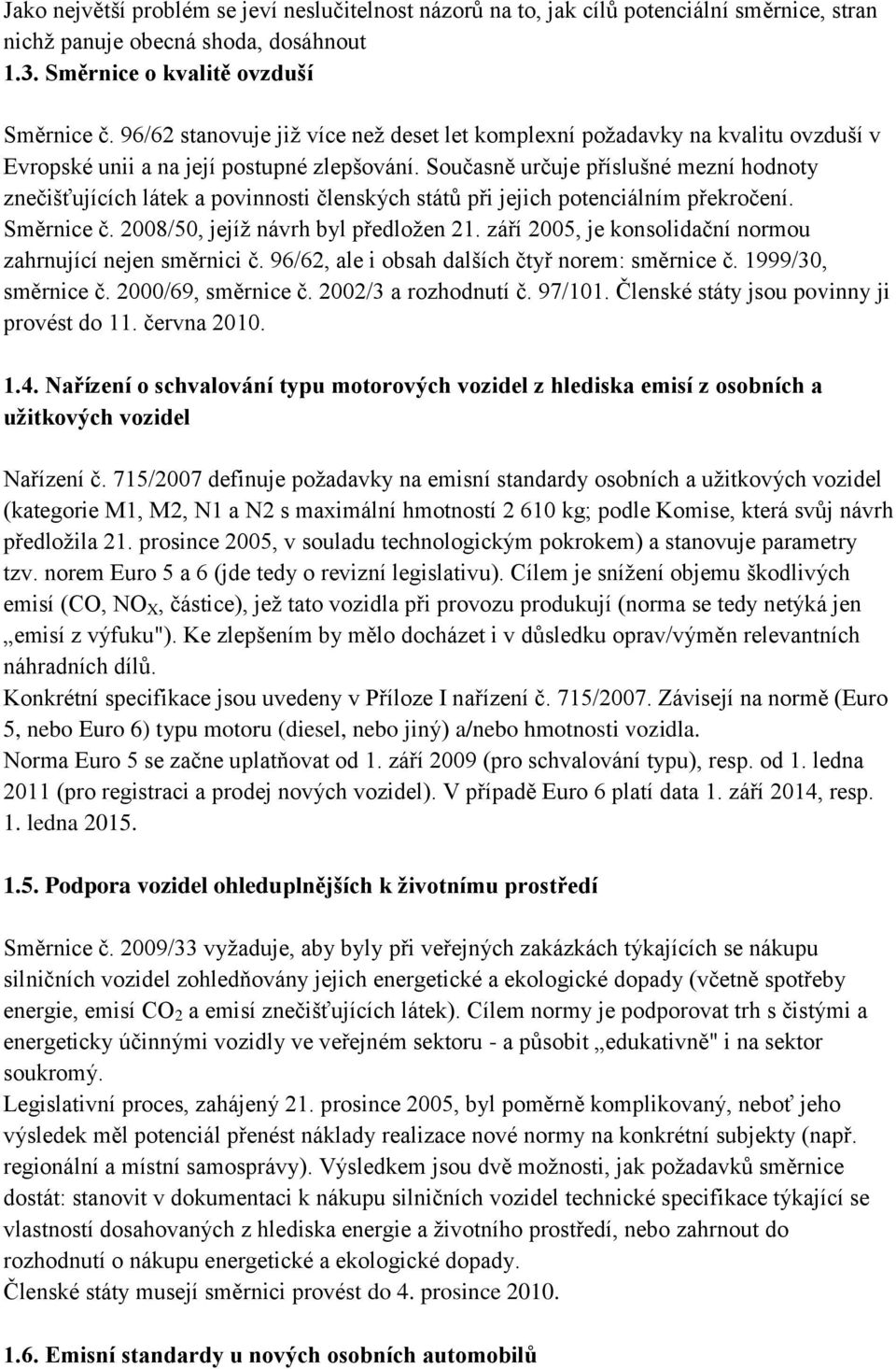 Jako největší problém se jeví neslučitelnost názorů na to, jak cílů potenciální směrnice, stran nichž panuje obecná shoda, dosáhnout
1.3. Směrnice o kvalitě ovzduší

Směrnice č. 96/62 stanovuje již více než deset let komplexní požadavky na kvalitu ovzduší v Evropské unii a na její postupné zlepšování. Současně určuje příslušné mezní hodnoty znečišťujících látek a povinnosti členských států při jejich potenciálním překročení. Směrnice č. 2008/50, jejíž návrh byl předložen 21. září 2005, je konsolidační normou zahrnující nejen směrnici č. 96/62, ale i obsah dalších čtyř norem: směrnice č. 1999/30, směrnice č. 2000/69, směrnice č. 2002/3 a rozhodnutí č. 97/101. Členské státy jsou povinny ji provést do 11. června 2010.

1.4. Nařízení o schvalování typu motorových vozidel z hlediska emisí z osobních a užitkových vozidel

Nařízení č. 715/2007 definuje požadavky na emisní standardy osobních a užitkových vozidel (kategorie M1, M2, N1 a N2 s maximální hmotností 2 610 kg; podle Komise, která svůj návrh předložila 21. prosince 2005, v souladu technologickým pokrokem) a stanovuje parametry tzv. norem Euro 5 a 6 (jde tedy o revizní legislativu). Cílem je snížení objemu škodlivých emisí (CO, $NO_X$, částice), jež tato vozidla při provozu produkují (norma se tedy netýká jen „emisí z výfuku"). Ke zlepšením by mělo docházet i v důsledku oprav/výměn relevantních náhradních dílů.
Konkrétní specifikace jsou uvedeny v Příloze I nařízení č. 715/2007. Závisejí na normě (Euro 5, nebo Euro 6) typu motoru (diesel, nebo jiný) a/nebo hmotnosti vozidla.
Norma Euro 5 se začne uplatňovat od 1. září 2009 (pro schvalování typu), resp. od 1. ledna 2011 (pro registraci a prodej nových vozidel). V případě Euro 6 platí data 1. září 2014, resp. 1. ledna 2015.

1.5. Podpora vozidel ohleduplnějších k životnímu prostředí

Směrnice č. 2009/33 vyžaduje, aby byly při veřejných zakázkách týkajících se nákupu silničních vozidel zohledňovány jejich energetické a ekologické dopady (včetně spotřeby energie, emisí $CO_2$ a emisí znečišťujících látek). Cílem normy je podporovat trh s čistými a energeticky účinnými vozidly ve veřejném sektoru - a působit „edukativně" i na sektor soukromý.
Legislativní proces, zahájený 21. prosince 2005, byl poměrně komplikovaný, neboť jeho výsledek měl potenciál přenést náklady realizace nové normy na konkrétní subjekty (např. regionální a místní samosprávy). Výsledkem jsou dvě možnosti, jak požadavků směrnice dostát: stanovit v dokumentaci k nákupu silničních vozidel technické specifikace týkající se vlastností dosahovaných z hlediska energie a životního prostředí, nebo zahrnout do rozhodnutí o nákupu energetické a ekologické dopady.
Členské státy musejí směrnici provést do 4. prosince 2010.

1.6. Emisní standardy u nových osobních automobilů